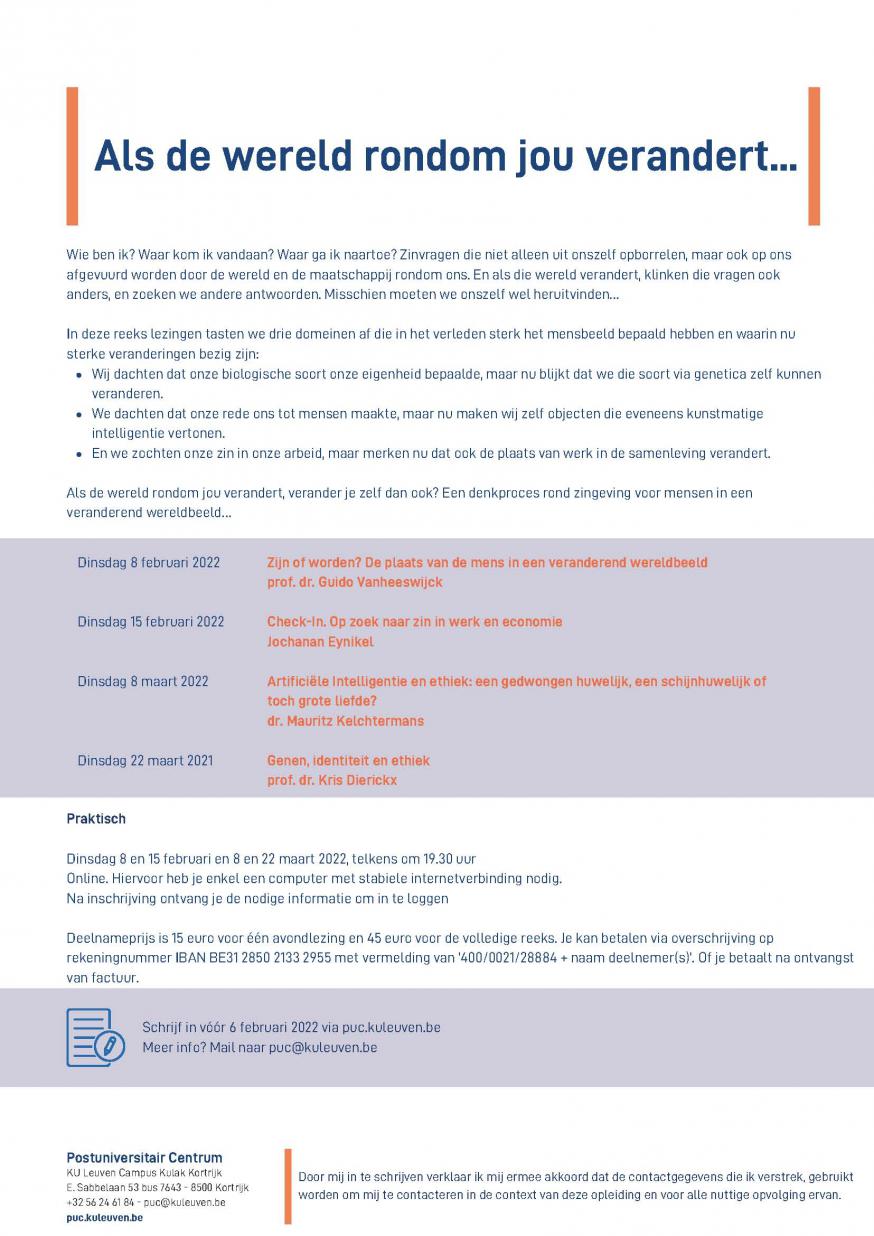 Als de wereld rondom jou verandert…

Wie ben ik? Waar kom ik vandaan? Waar ga ik naartoe? Zinvragen die niet alleen uit onszelf opborrelen, maar ook op ons afgevuurd worden door de wereld en de maatschappij rondom ons. En als die wereld verandert, klinken die vragen ook anders, en zoeken we andere antwoorden. Misschien moeten we onszelf wel heruitvinden…

In deze reeks lezingen tasten we drie domeinen af die in het verleden sterk het mensbeeld bepaald hebben en waarin nu sterke veranderingen bezig zijn:
- Wij dachten dat onze biologische soort onze eigenheid bepaalde, maar nu blijkt dat we die soort via genetica zelf kunnen veranderen.
- We dachten dat onze rede ons tot mensen maakte, maar nu maken wij zelf objecten die eveneens kunstmatige intelligentie vertonen.
- En we zochten onze zin in onze arbeid, maar merken nu dat ook de plaats van werk in de samenleving verandert.

Als de wereld rondom jou verandert, verander je zelf dan ook? Een denkproces rond zingeving voor mensen in een veranderend wereldbeeld…

Dinsdag 8 februari 2022
Zijn of worden? De plaats van de mens in een veranderend wereldbeeld
prof. dr. Guido Vanheeswijck

Dinsdag 15 februari 2022
Check-In. Op zoek naar zin in werk en economie
Jochanan Eynikel

Dinsdag 8 maart 2022
Artificiële Intelligentie en ethiek: een gedwongen huwelijk, een schijnhuwelijk of toch grote liefde?
dr. Mauritz Kelchtermans

Dinsdag 22 maart 2021
Genen, identiteit en ethiek
prof. dr. Kris Dierickx

Praktisch

Dinsdag 8 en 15 februari en 8 en 22 maart 2022, telkens om 19.30 uur
Online. Hiervoor heb je enkel een computer met stabiele internetverbinding nodig.
Na inschrijving ontvang je de nodige informatie om in te loggen

Deelnameprijs is 15 euro voor één avondlezing en 45 euro voor de volledige reeks. Je kan betalen via overschrijving op rekeningnummer IBAN BE31 2850 2133 2955 met vermelding van '400/0021/28884 + naam deelnemer(s)'. Of je betaalt na ontvangst van factuur.

Schrijf in vóór 6 februari 2022 via puc.kuleuven.be
Meer info? Mail naar puc@kuleuven.be

Postuniversitair Centrum
KU Leuven Campus Kulak Kortrijk
E. Sabbelaan 53 bus 7643 - 8500 Kortrijk
+32 56 24 61 84 - puc@kuleuven.be
puc.kuleuven.be

Door mij in te schrijven verklaar ik mij ermee akkoord dat de contactgegevens die ik verstrek, gebruikt worden om mij te contacteren in de context van deze opleiding en voor alle nuttige opvolging ervan.